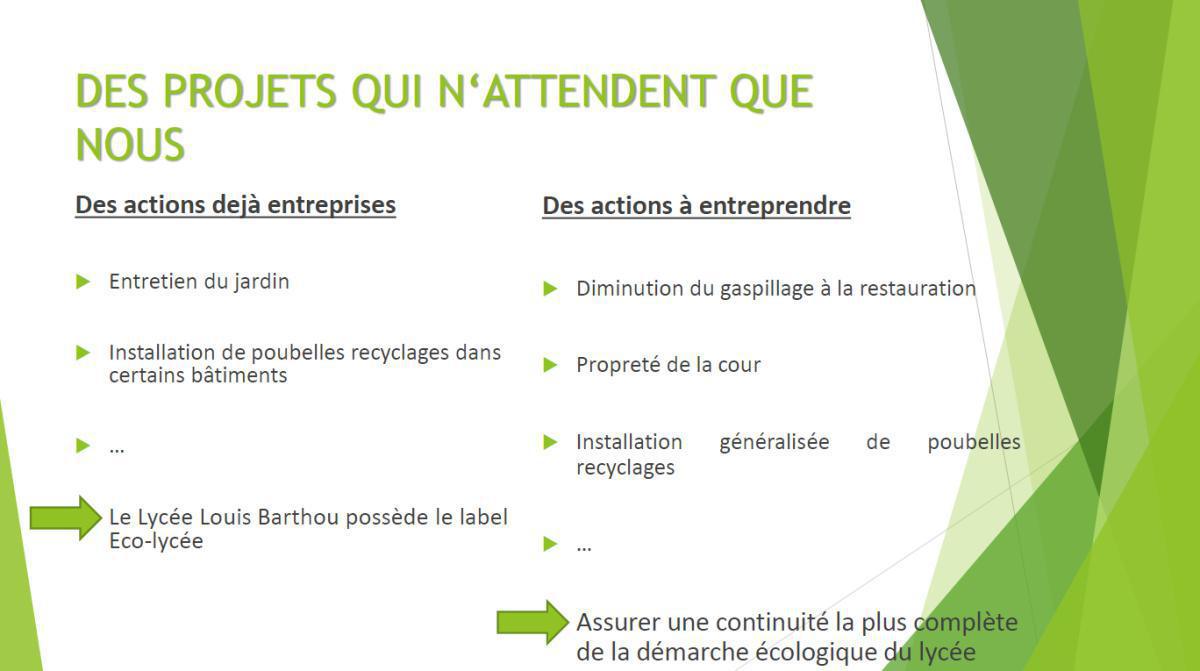 DES PROJETS QUI N'ATTENDENT QUE NOUS

Des actions dejà entreprises

Entretien du jardin

Installation de poubelles recyclages dans certains bâtiments

…

Le Lycée Louis Barthou possède le label Eco-lycée

Des actions à entreprendre

Diminution du gaspillage à la restauration

Propreté de la cour

Installation généralisée de poubelles recyclages

…

Assurer une continuité la plus complète de la démarche écologique du lycée